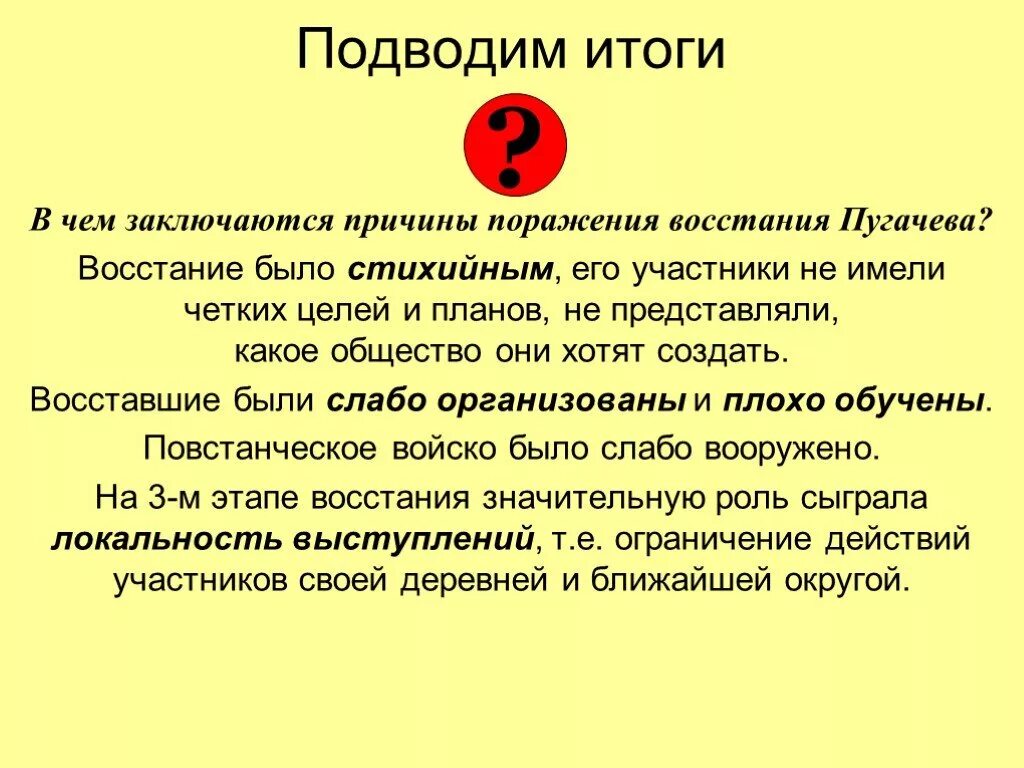 Подводим итоги

?

В чем заключаются причины поражения восстания Пугачева?

Восстание было стихийным, его участники не имели четких целей и планов, не представляли, какое общество они хотят создать.

Восставшие были слабо организованы и плохо обучены.

Повстанческое войско было слабо вооружено.

На 3-м этапе восстания значительную роль сыграла локальность выступлений, т.е. ограничение действий участников своей деревней и ближайшей округой.